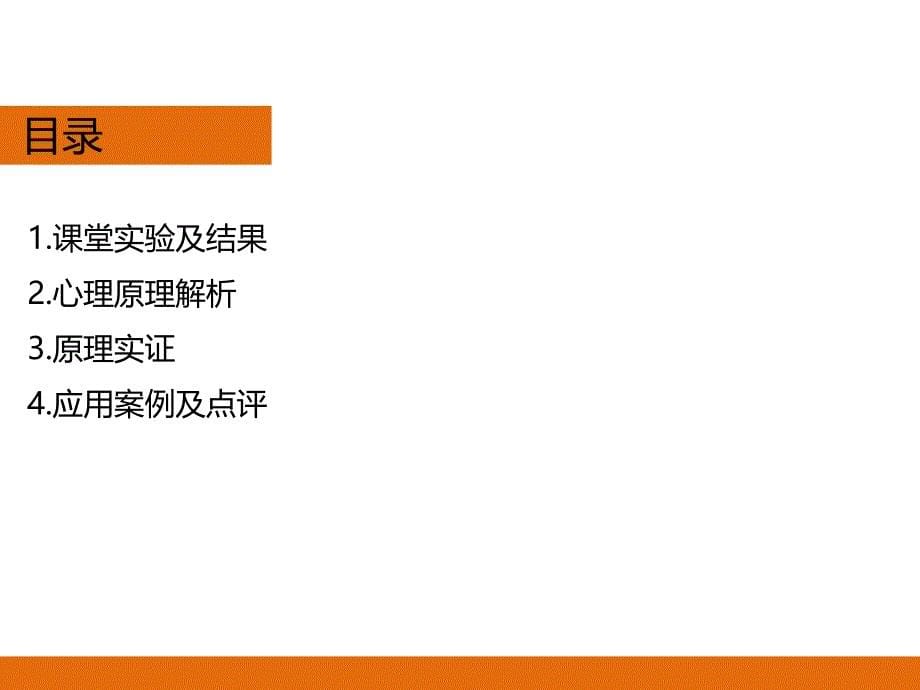 目录

1.课堂实验及结果

2.心理原理解析

3.原理实证

4.应用案例及点评